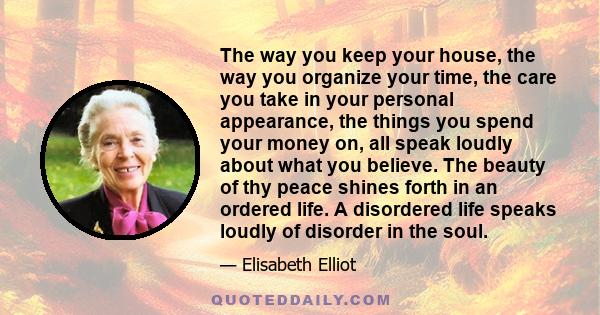 The way you keep your house, the way you organize your time, the care you take in your personal appearance, the things you spend your money on, all speak loudly about what you believe. The beauty of thy peace shines forth in an ordered life. A disordered life speaks loudly of disorder in the soul.

— Elisabeth Elliot

QUOTEDDAILY.COM